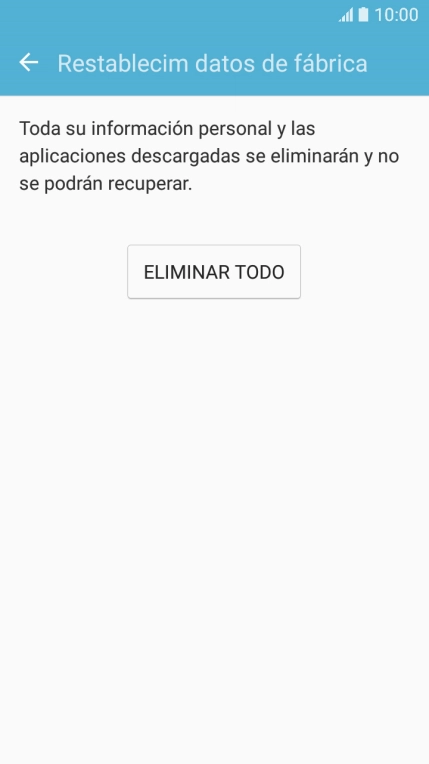 10:00

Restablecim datos de fábrica

Toda su información personal y las aplicaciones descargadas se eliminarán y no se podrán recuperar.

ELIMINAR TODO